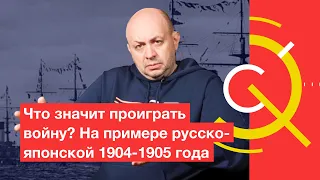 Что значит проиграть войну? На примере русско-японской 1904-1905 года